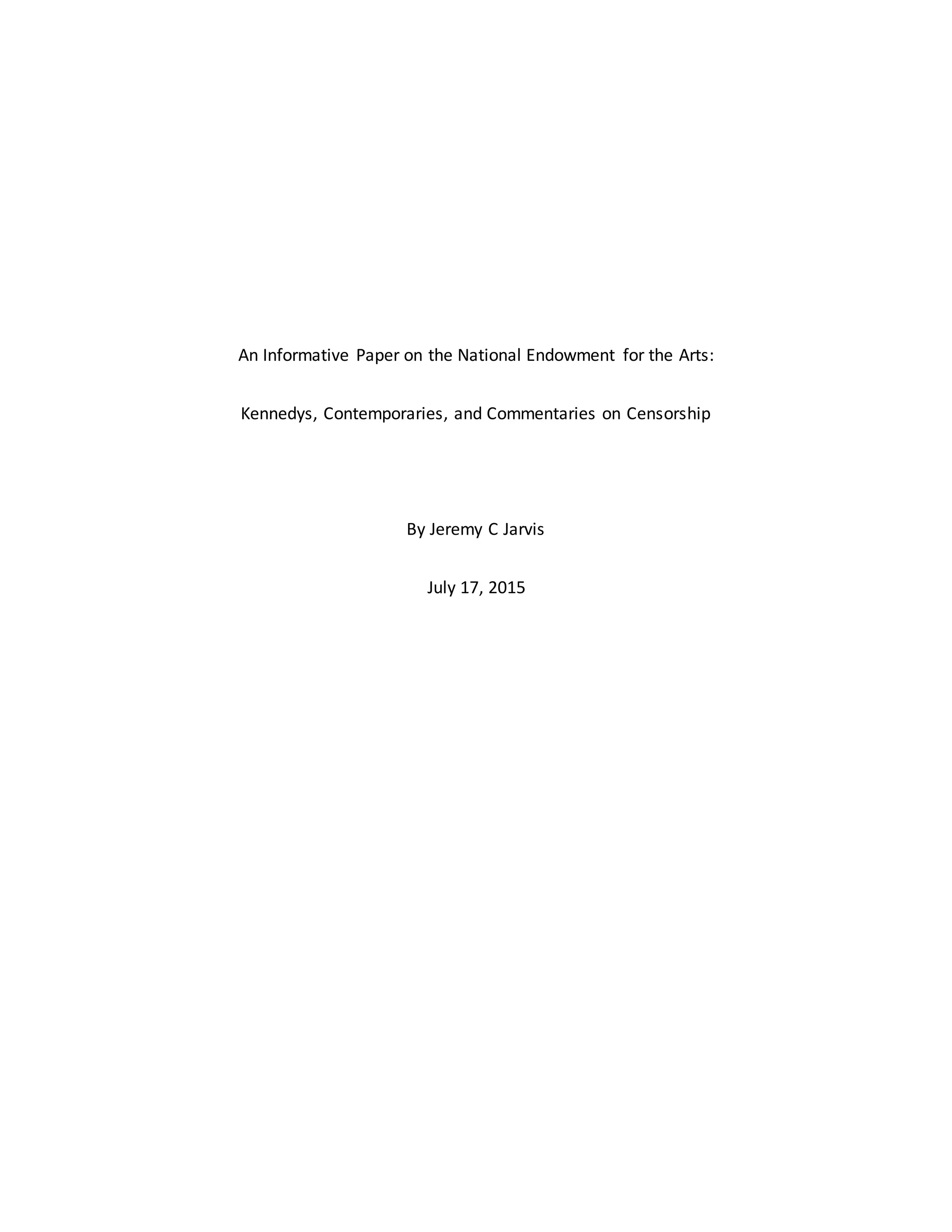 An Informative Paper on the National Endowment for the Arts:

Kennedys, Contemporaries, and Commentaries on Censorship

By Jeremy C Jarvis

July 17, 2015